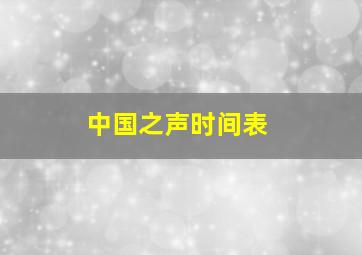 中国之声时间表